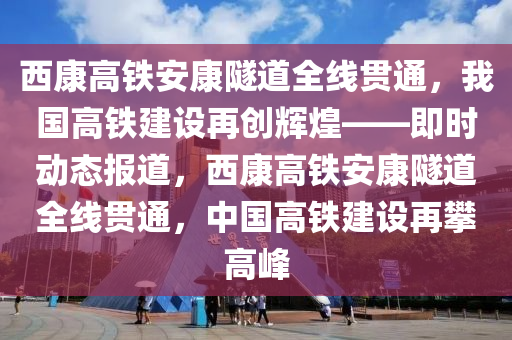 西康高铁安康隧道全线贯通，我国高铁建设再创辉煌——即时动态报道，西康高铁安康隧道全线贯通，中国高铁建设再攀高峰

世界之窗